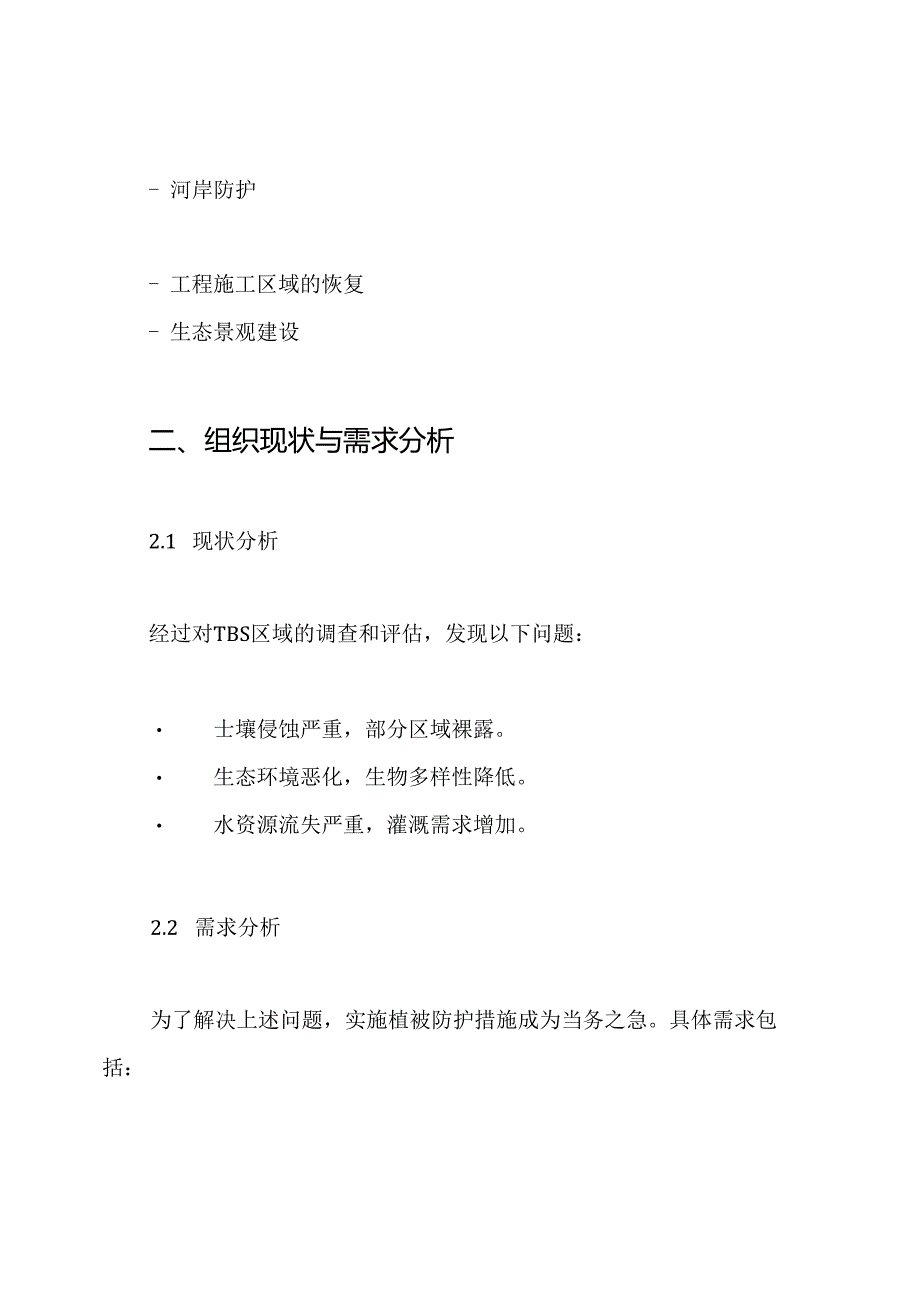 - 河岸防护

- 工程施工区域的恢复
- 生态景观建设

二、组织现状与需求分析

2.1 现状分析

经过对TBS区域的调查和评估，发现以下问题：

· 士壤侵蚀严重，部分区域裸露。
· 生态环境恶化，生物多样性降低。
· 水资源流失严重，灌溉需求增加。

2.2 需求分析

为了解决上述问题，实施植被防护措施成为当务之急。具体需求包括：